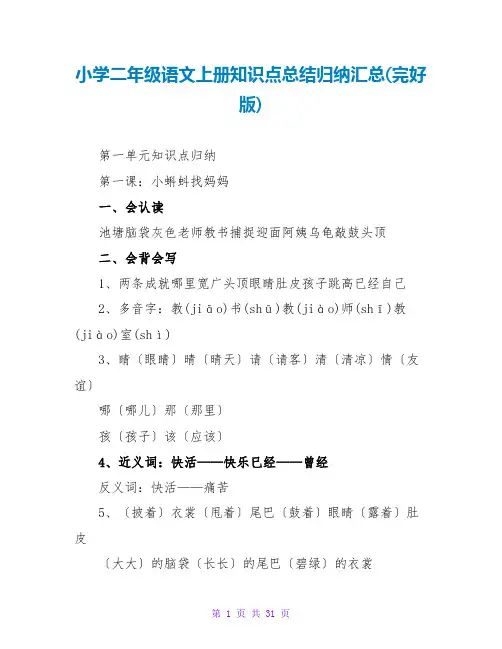 小学二年级语文上册知识点总结归纳汇总(完好版)

第一单元知识点归纳

第一课：小蝌蚪找妈妈

一、会认读

池塘脑袋灰色老师教书捕捉迎面阿姨乌龟敲鼓头顶

二、会背会写

1、两条成就哪里宽广头顶眼睛肚皮孩子跳高已经自己

2、多音字：教(jiāo)书(shū)教(jiào)师(shī)教(jiào)室(shì)

3、睛〔眼睛〕晴〔晴天〕请〔请客〕清〔清凉〕情〔友谊〕

哪〔哪儿〕那〔那里〕

孩〔孩子〕该〔应该〕

4、近义词：快活——快乐已经——曾经

反义词：快活——痛苦

5、〔披着〕衣裳〔甩着〕尾巴〔鼓着〕眼睛〔露着〕肚皮

〔大大〕的脑袋〔长长〕的尾巴〔碧绿〕的衣裳

第 1 页 共 31 页